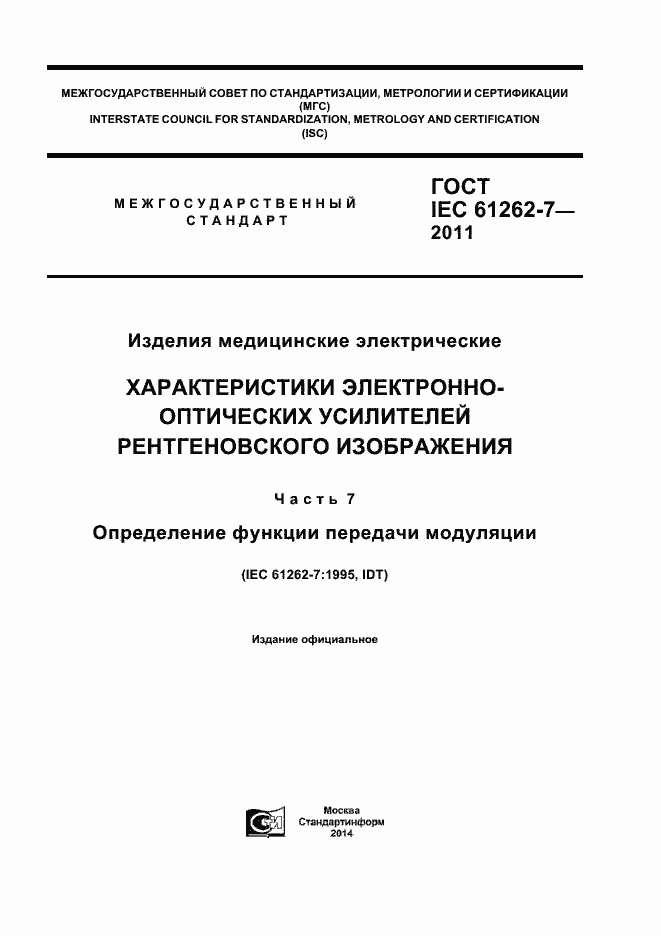 МЕЖГОСУДАРСТВЕННЫЙ СОВЕТ ПО СТАНДАРТИЗАЦИИ, МЕТРОЛОГИИ И СЕРТИФИКАЦИИ
(МГС)
INTERSTATE COUNCIL FOR STANDARDIZATION, METROLOGY AND CERTIFICATION
(ISC)

МЕЖГОСУДАРСТВЕННЫЙ СТАНДАРТ

ГОСТ IEC 61262-7— 2011

Изделия медицинские электрические

ХАРАКТЕРИСТИКИ ЭЛЕКТРОННО-ОПТИЧЕСКИХ УСИЛИТЕЛЕЙ РЕНТГЕНОВСКОГО ИЗОБРАЖЕНИЯ

Часть 7

Определение функции передачи модуляции

(IEC 61262-7:1995, IDT)

Издание официальное

Москва
Стандартинформ
2014